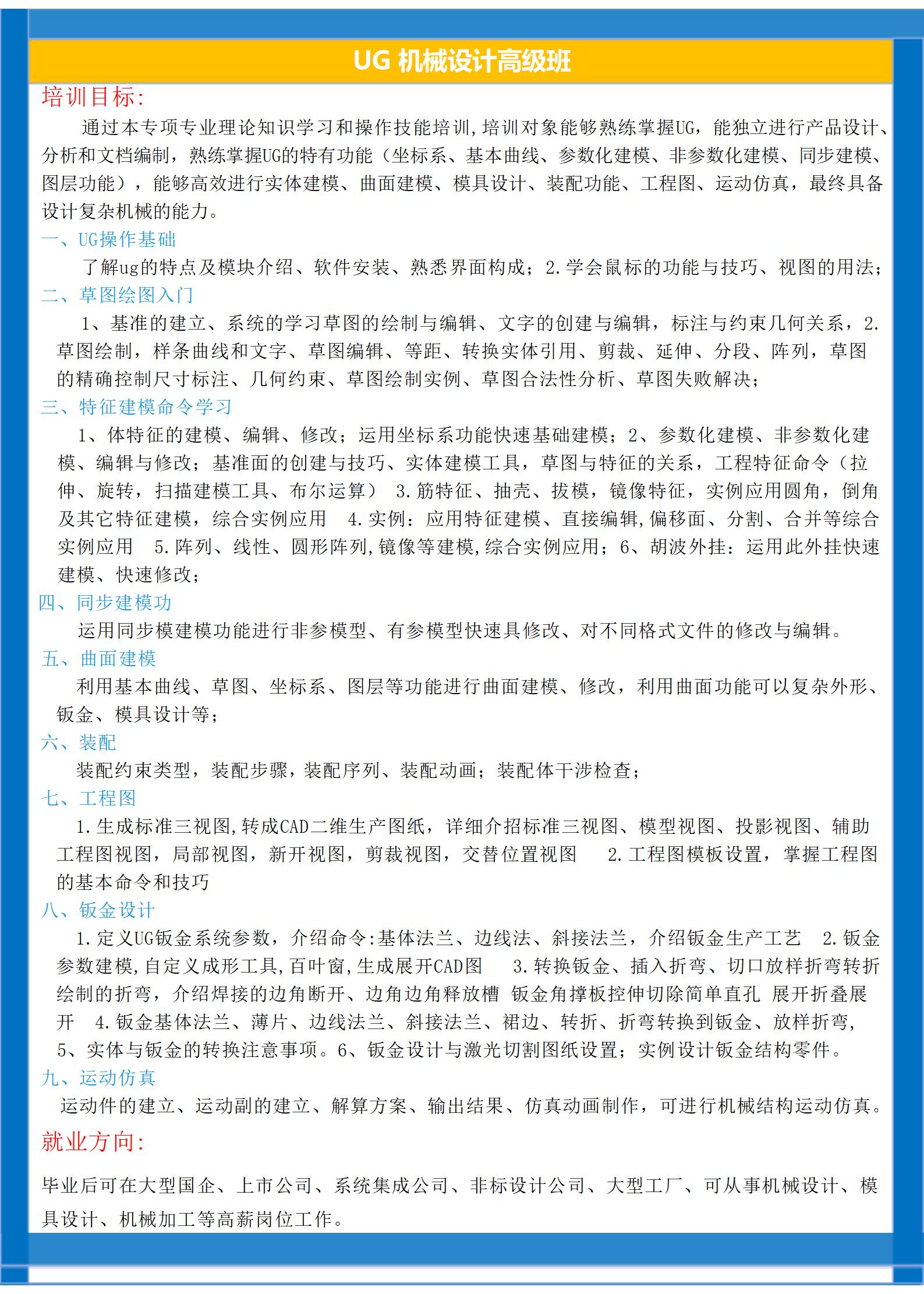 UG 机械设计高级班

培训目标:

通过本专项专业理论知识学习和操作技能培训,培训对象能够熟练掌握UG，能独立进行产品设计、分析和文档编制，熟练掌握UG的特有功能（坐标系、基本曲线、参数化建模、非参数化建模、同步建模、图层功能），能够高效进行实体建模、曲面建模、模具设计、装配功能、工程图、运动仿真，最终具备设计复杂机械的能力。

一、UG操作基础

了解ug的特点及模块介绍、软件安装、熟悉界面构成；2.学会鼠标的功能与技巧、视图的用法；

二、草图绘图入门

1、基准的建立、系统的学习草图的绘制与编辑、文字的创建与编辑，标注与约束几何关系，2.草图绘制，样条曲线和文字、草图编辑、等距、转换实体引用、剪裁、延伸、分段、阵列，草图的精确控制尺寸标注、几何约束、草图绘制实例、草图合法性分析、草图失败解决；

三、特征建模命令学习

1、体特征的建模、编辑、修改；运用坐标系功能快速基础建模；2、参数化建模、非参数化建模、编辑与修改；基准面的创建与技巧、实体建模工具，草图与特征的关系，工程特征命令（拉伸、旋转，扫描建模工具、布尔运算） 3.筋特征、抽壳、拔模，镜像特征，实例应用圆角，倒角及其它特征建模，综合实例应用 4.实例：应用特征建模、直接编辑,偏移面、分割、合并等综合实例应用 5.阵列、线性、圆形阵列,镜像等建模,综合实例应用；6、胡波外挂：运用此外挂快速建模、快速修改；

四、同步建模功

运用同步模建模功能进行非参模型、有参模型快速具修改、对不同格式文件的修改与编辑。

五、曲面建模

利用基本曲线、草图、坐标系、图层等功能进行曲面建模、修改，利用曲面功能可以复杂外形、钣金、模具设计等；

六、装配

装配约束类型，装配步骤，装配序列、装配动画；装配体干涉检查；

七、工程图

1.生成标准三视图,转成CAD二维生产图纸，详细介招标准三视图、模型视图、投影视图、辅助工程图视图，局部视图，新开视图，剪裁视图，交替位置视图 2.工程图模板设置，掌握工程图的基本命令和技巧

八、钣金设计

1.定义UG钣金系统参数，介绍命令:基体法兰、边线法、斜接法兰，介绍钣金生产工艺 2.钣金参数建模,自定义成形工具,百叶窗,生成展开CAD图 3.转换钣金、插入折弯、切口放样折弯转折绘制的折弯，介绍焊接的边角断开、边角边角释放槽 钣金角撑板控伸切除简单直孔 展开折叠展开 4.钣金基体法兰、薄片、边线法兰、斜接法兰、裙边、转折、折弯转换到钣金、放样折弯,5、实体与钣金的转换注意事项。6、钣金设计与激光切割图纸设置；实例设计钣金结构零件。

九、运动仿真

运动件的建立、运动副的建立、解算方案、输出结果、仿真动画制作，可进行机械结构运动仿真。

就业方向:

毕业后可在大型国企、上市公司、系统集成公司、非标设计公司、大型工厂、可从事机械设计、模具设计、机械加工等高薪岗位工作。